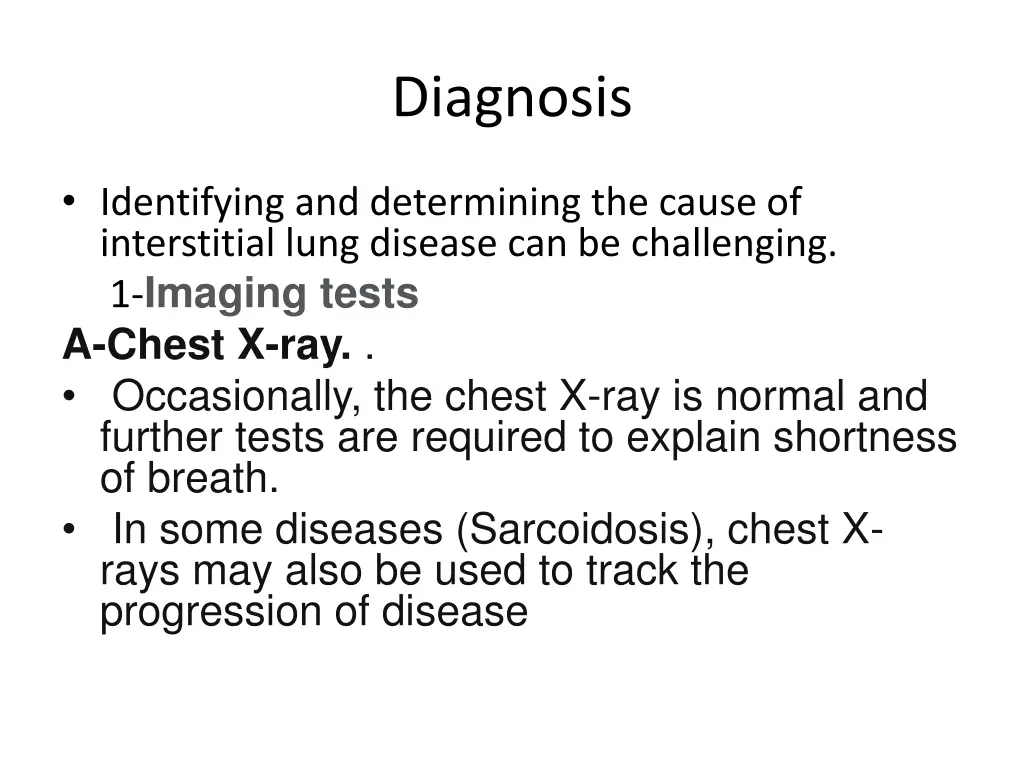 Diagnosis

• Identifying and determining the cause of interstitial lung disease can be challenging.

1-Imaging tests

A-Chest X-ray. .

• Occasionally, the chest X-ray is normal and further tests are required to explain shortness of breath.

• In some diseases (Sarcoidosis), chest X-rays may also be used to track the progression of disease